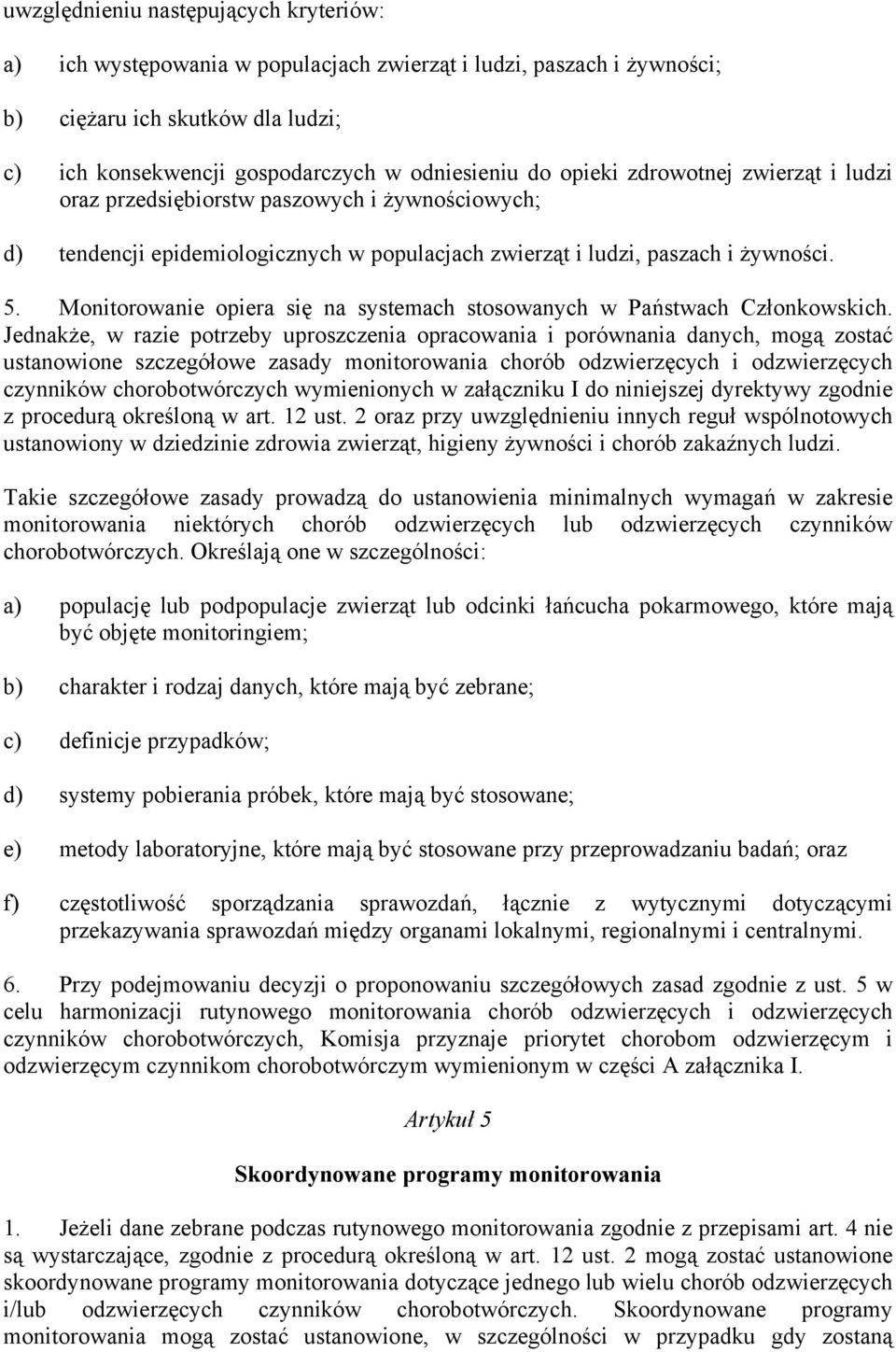 uwzględnieniu następujących kryteriów:

a) ich występowania w populacjach zwierząt i ludzi, paszach i żywności;

b) ciężaru ich skutków dla ludzi;

c) ich konsekwencji gospodarczych w odniesieniu do opieki zdrowotnej zwierząt i ludzi oraz przedsiębiorstw paszowych i żywnościowych;

d) tendencji epidemiologicznych w populacjach zwierząt i ludzi, paszach i żywności.

5. Monitorowanie opiera się na systemach stosowanych w Państwach Członkowskich. Jednakże, w razie potrzeby uproszczenia opracowania i porównania danych, mogą zostać ustanowione szczegółowe zasady monitorowania chorób odzwierzęcych i odzwierzęcych czynników chorobotwórczych wymienionych w załączniku I do niniejszej dyrektywy zgodnie z procedurą określoną w art. 12 ust. 2 oraz przy uwzględnieniu innych reguł wspólnotowych ustanowiony w dziedzinie zdrowia zwierząt, higieny żywności i chorób zakaźnych ludzi.

Takie szczegółowe zasady prowadzą do ustanowienia minimalnych wymagań w zakresie monitorowania niektórych chorób odzwierzęcych lub odzwierzęcych czynników chorobotwórczych. Określają one w szczególności:

a) populację lub podpopulacje zwierząt lub odcinki łańcucha pokarmowego, które mają być objęte monitoringiem;

b) charakter i rodzaj danych, które mają być zebrane;

c) definicje przypadków;

d) systemy pobierania próbek, które mają być stosowane;

e) metody laboratoryjne, które mają być stosowane przy przeprowadzaniu badań; oraz

f) częstotliwość sporządzania sprawozdań, łącznie z wytycznymi dotyczącymi przekazywania sprawozdań między organami lokalnymi, regionalnymi i centralnymi.

6. Przy podejmowaniu decyzji o proponowaniu szczegółowych zasad zgodnie z ust. 5 w celu harmonizacji rutynowego monitorowania chorób odzwierzęcych i odzwierzęcych czynników chorobotwórczych, Komisja przyznaje priorytet chorobom odzwierzęcym i odzwierzęcym czynnikom chorobotwórczym wymienionym w części A załącznika I.

Artykuł 5

Skoordynowane programy monitorowania

1. Jeżeli dane zebrane podczas rutynowego monitorowania zgodnie z przepisami art. 4 nie są wystarczające, zgodnie z procedurą określoną w art. 12 ust. 2 mogą zostać ustanowione skoordynowane programy monitorowania dotyczące jednego lub wielu chorób odzwierzęcych i/lub odzwierzęcych czynników chorobotwórczych. Skoordynowane programy monitorowania mogą zostać ustanowione, w szczególności w przypadku gdy zostaną